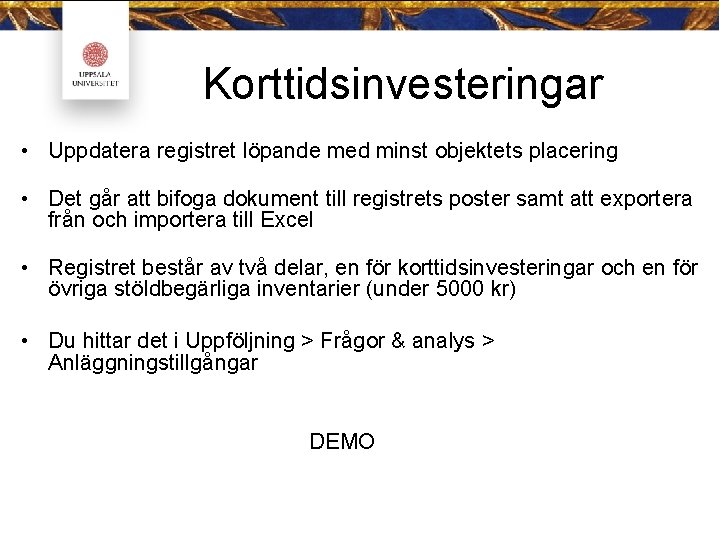 UPPSALA UNIVERSITET

Korttidsinvesteringar

• Uppdatera registret löpande med minst objektets placering

• Det går att bifoga dokument till registrets poster samt att exportera från och importera till Excel

• Registret består av två delar, en för korttidsinvesteringar och en för övriga stöldbegärliga inventarier (under 5000 kr)

• Du hittar det i Uppföljning > Frågor & analys > Anläggningstillgångar

DEMO